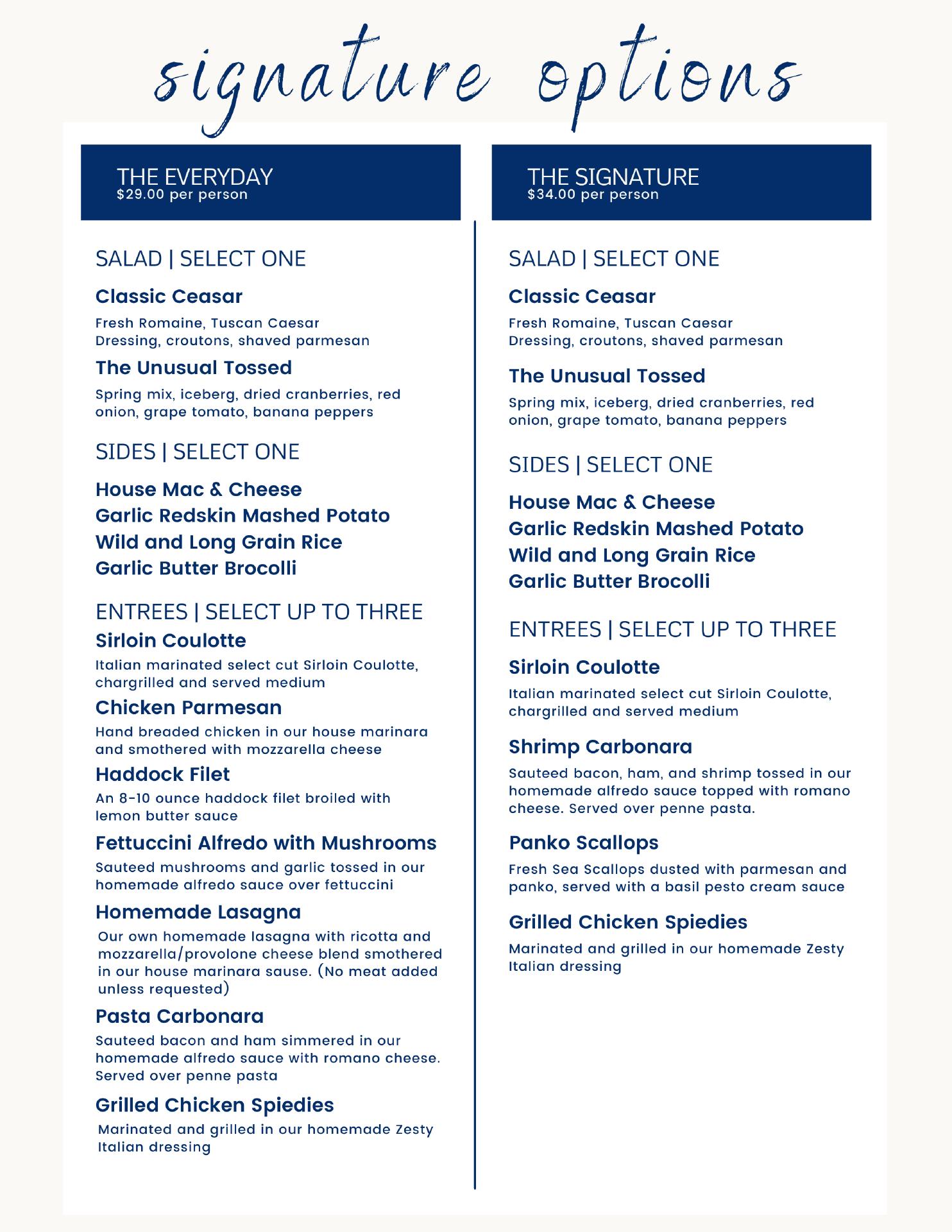 signature options

THE EVERYDAY
$29.00 per person

SALAD | SELECT ONE

Classic Ceasar

Fresh Romaine, Tuscan Caesar Dressing, croutons, shaved parmesan

The Unusual Tossed

Spring mix, iceberg, dried cranberries, red onion, grape tomato, banana peppers

SIDES | SELECT ONE

House Mac & Cheese
Garlic Redskin Mashed Potato
Wild and Long Grain Rice
Garlic Butter Brocolli

ENTREES | SELECT UP TO THREE

Sirloin Coulotte

Italian marinated select cut Sirloin Coulotte, chargrilled and served medium

Chicken Parmesan

Hand breaded chicken in our house marinara and smothered with mozzarella cheese

Haddock Filet

An 8-10 ounce haddock filet broiled with lemon butter sauce

Fettuccini Alfredo with Mushrooms

Sauteed mushrooms and garlic tossed in our homemade alfredo sauce over fettuccini

Homemade Lasagna

Our own homemade lasagna with ricotta and mozzarella/provolone cheese blend smothered in our house marinara sause. (No meat added unless requested)

Pasta Carbonara

Sauteed bacon and ham simmered in our homemade alfredo sauce with romano cheese. Served over penne pasta

Grilled Chicken Spiedies

Marinated and grilled in our homemade Zesty Italian dressing

THE SIGNATURE
$34.00 per person

SALAD | SELECT ONE

Classic Ceasar

Fresh Romaine, Tuscan Caesar Dressing, croutons, shaved parmesan

The Unusual Tossed

Spring mix, iceberg, dried cranberries, red onion, grape tomato, banana peppers

SIDES | SELECT ONE

House Mac & Cheese
Garlic Redskin Mashed Potato
Wild and Long Grain Rice
Garlic Butter Brocolli

ENTREES | SELECT UP TO THREE

Sirloin Coulotte

Italian marinated select cut Sirloin Coulotte, chargrilled and served medium

Shrimp Carbonara

Sauteed bacon, ham, and shrimp tossed in our homemade alfredo sauce topped with romano cheese. Served over penne pasta.

Panko Scallops

Fresh Sea Scallops dusted with parmesan and panko, served with a basil pesto cream sauce

Grilled Chicken Spiedies

Marinated and grilled in our homemade Zesty Italian dressing